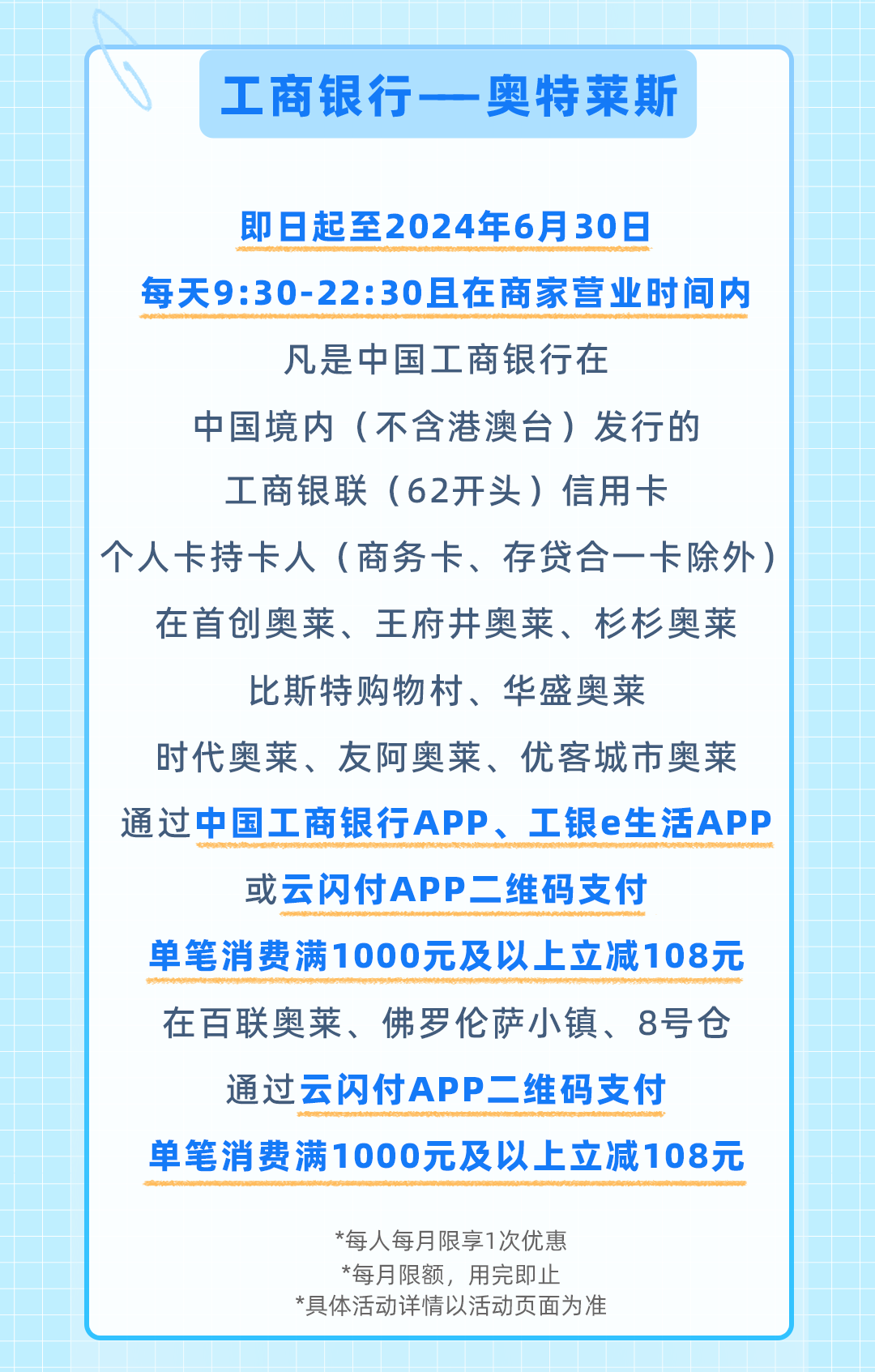 工商银行——奥特莱斯

即日起至2024年6月30日

每天9:30-22:30且在商家营业时间内

凡是中国工商银行在

中国境内（不含港澳台）发行的

工商银联（62开头）信用卡

个人卡持卡人（商务卡、存贷合一卡除外）

在首创奥莱、王府井奥莱、杉杉奥莱

比斯特购物村、华盛奥莱

时代奥莱、友阿奥莱、优客城市奥莱

通过中国工商银行APP、工银e生活APP

或云闪付APP二维码支付

单笔消费满1000元及以上立减108元

在百联奥莱、佛罗伦萨小镇、8号仓

通过云闪付APP二维码支付

单笔消费满1000元及以上立减108元

*每人每月限享1次优惠
*每月限额，用完即止
*具体活动详情以活动页面为准